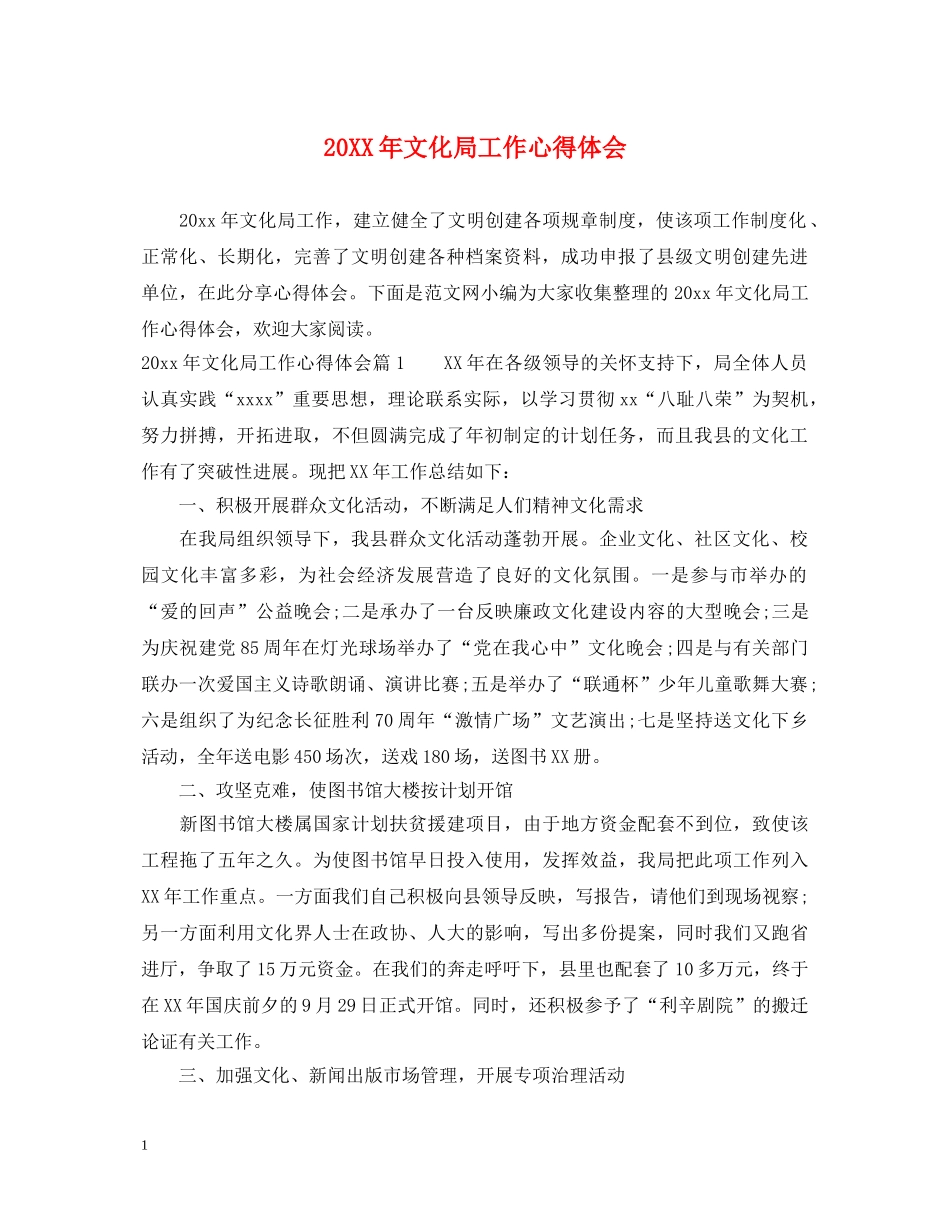 20XX年文化局工作心得体会

20xx年文化局工作，建立健全了文明创建各项规章制度，使该项工作制度化、正常化、长期化，完善了文明创建各种档案资料，成功申报了县级文明创建先进单位，在此分享心得体会。下面是范文网小编为大家收集整理的20xx年文化局工作心得体会，欢迎大家阅读。

20xx年文化局工作心得体会篇1　　XX年在各级领导的关怀支持下，局全体人员认真实践“xxxx”重要思想，理论联系实际，以学习贯彻xx“八耻八荣”为契机，努力拼搏，开拓进取，不但圆满完成了年初制定的计划任务，而且我县的文化工作有了突破性进展。现把XX年工作总结如下：

一、积极开展群众文化活动，不断满足人们精神文化需求

在我局组织领导下，我县群众文化活动蓬勃开展。企业文化、社区文化、校园文化丰富多彩，为社会经济发展营造了良好的文化氛围。一是参与市举办的“爱的回声”公益晚会;二是承办了一台反映廉政文化建设内容的大型晚会;三是为庆祝建党85周年在灯光球场举办了“党在我心中”文化晚会;四是与有关部门联办一次爱国主义诗歌朗诵、演讲比赛;五是举办了“联通杯”少年儿童歌舞大赛;六是组织了为纪念长征胜利70周年“激情广场”文艺演出;七是坚持送文化下乡活动，全年送电影450场次，送戏180场，送图书XX册。

二、攻坚克难，使图书馆大楼按计划开馆

新图书馆大楼属国家计划扶贫援建项目，由于地方资金配套不到位，致使该工程拖了五年之久。为使图书馆早日投入使用，发挥效益，我局把此项工作列入XX年工作重点。一方面我们自己积极向县领导反映，写报告，请他们到现场视察;另一方面利用文化界人士在政协、人大的影响，写出多份提案，同时我们又跑省进厅，争取了15万元资金。在我们的奔走呼吁下，县里也配套了10多万元，终于在XX年国庆前夕的9月29日正式开馆。同时，还积极参予了“利辛剧院”的搬迁论证有关工作。

三、加强文化、新闻出版市场管理，开展专项治理活动

1